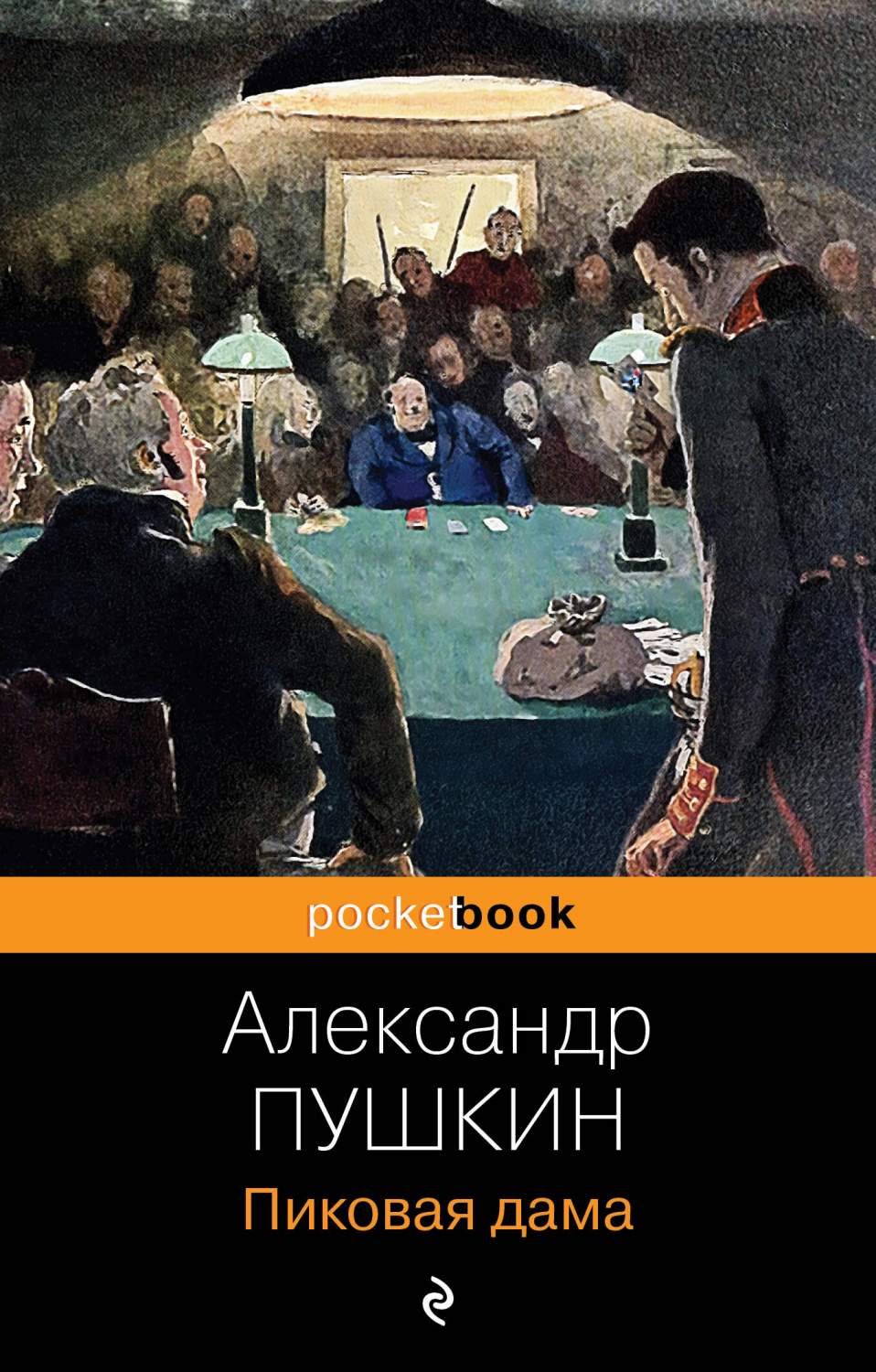 pocketbook

Александр
ПУШКИН

Пиковая дама